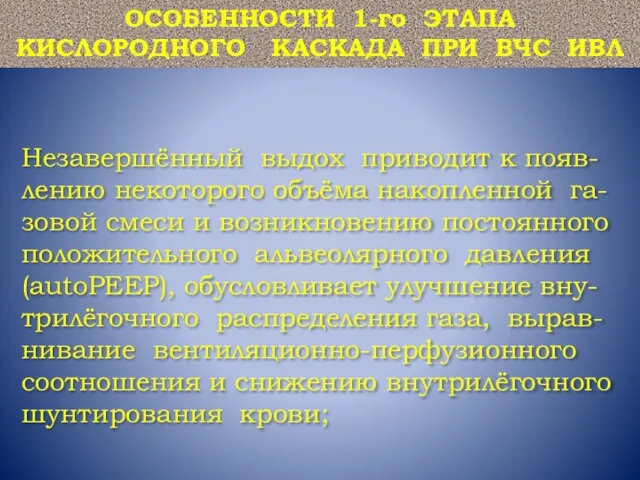 ОСОБЕННОСТИ 1-го ЭТАПА КИСЛОРОДНОГО КАСКАДА ПРИ ВЧС ИВЛ

Незавершённый выдох приводит к появлению некоторого объёма накопленной газовой смеси и возникновению постоянного положительного альвеолярного давления (autoPEEP), обусловливает улучшение внутрилёгочного распределения газа, выравнивание вентиляционно-перфузионного соотношения и снижению внутрилёгочного шунтирования крови;